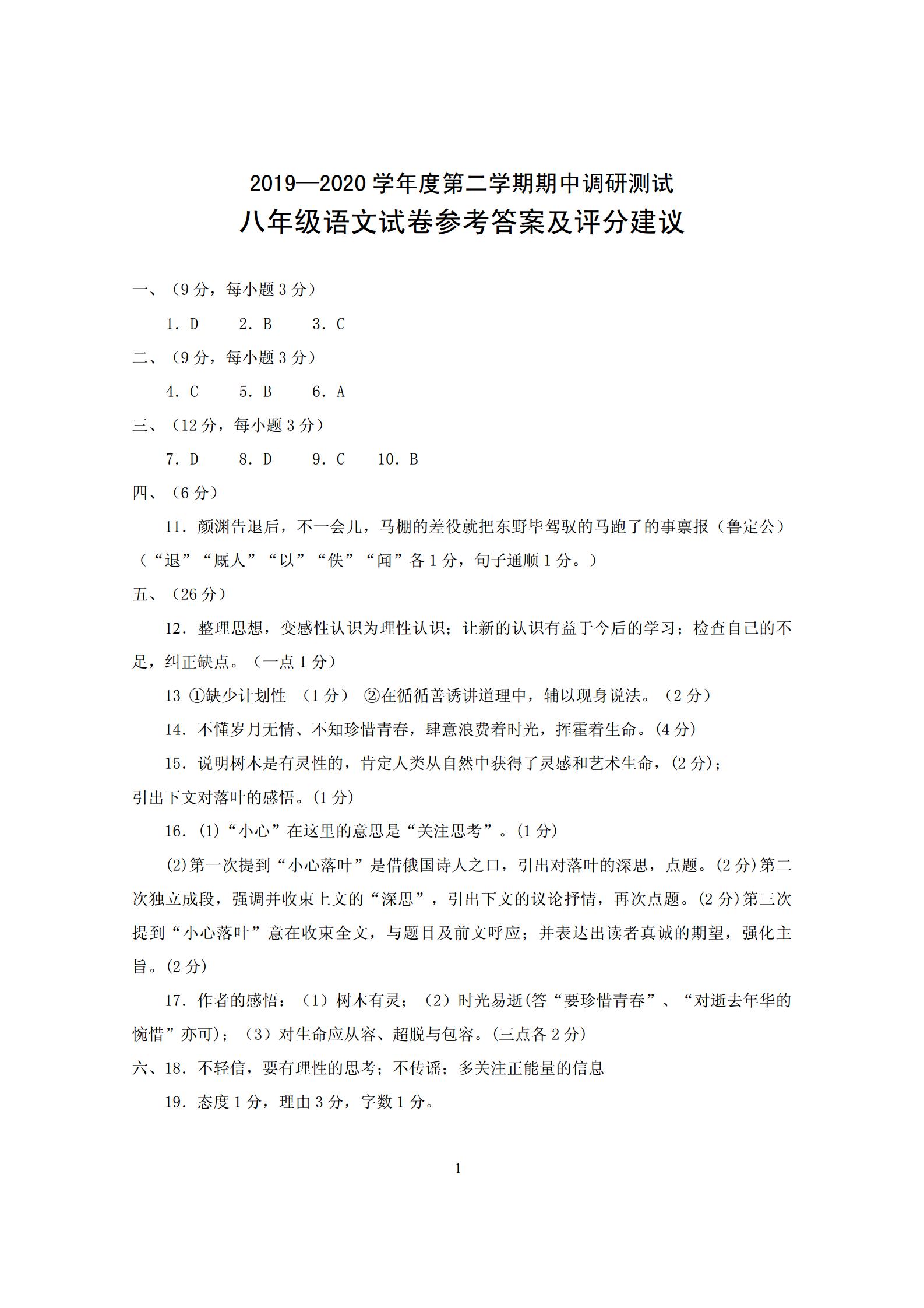 2019—2020 学年度第二学期期中调研测试

八年级语文试卷参考答案及评分建议

一、（9 分，每小题 3 分）

1. D　2. B　3. C

二、（9 分，每小题 3 分）

4. C　5. B　6. A

三、（12 分，每小题 3 分）

7. D　8. D　9. C　10. B

四、（6 分）

11. 颜渊告退后，不一会儿，马棚的差役就把东野毕驾驭的马跑了的事禀报（鲁定公）（“退”“厩人”“以”“佚”“闻”各 1 分，句子通顺 1 分。）

五、（26 分）

12. 整理思想，变感性认识为理性认识；让新的认识有益于今后的学习；检查自己的不足，纠正缺点。（一点 1 分）

13 ①缺少计划性　（1 分）　②在循循善诱讲道理中，辅以现身说法。（2 分）

14. 不懂岁月无情、不知珍惜青春，肆意浪费着时光，挥霍着生命。(4 分)

15. 说明树木是有灵性的，肯定人类从自然中获得了灵感和艺术生命，(2 分)；引出下文对落叶的感悟。(1 分)

16. (1)“小心”在这里的意思是“关注思考”。(1 分)

(2)第一次提到“小心落叶”是借俄国诗人之口，引出对落叶的深思，点题。(2 分)第二次独立成段，强调并收束上文的“深思”，引出下文的议论抒情，再次点题。(2 分)第三次提到“小心落叶”意在收束全文，与题目及前文呼应；并表达出读者真诚的期望，强化主旨。(2 分)

17. 作者的感悟：（1）树木有灵；（2）时光易逝(答“要珍惜青春”、“对逝去年华的惋惜”亦可)；（3）对生命应从容、超脱与包容。(三点各 2 分)

六、18. 不轻信，要有理性的思考；不传谣；多关注正能量的信息

19. 态度 1 分，理由 3 分，字数 1 分。

1